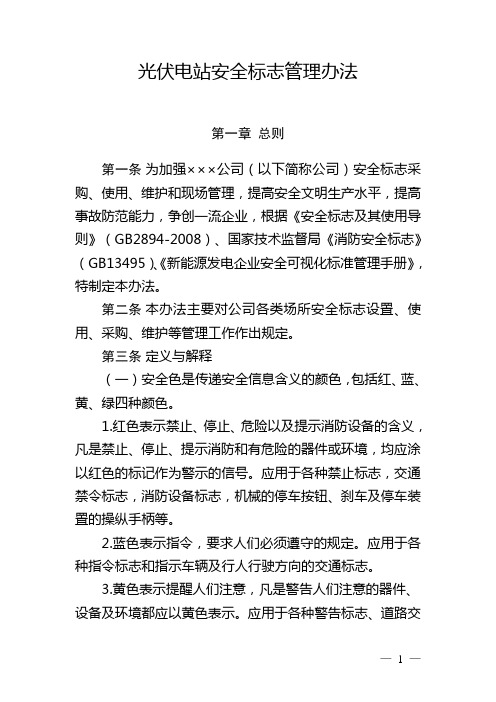 光伏电站安全标志管理办法

第一章 总则

第一条 为加强×××公司（以下简称公司）安全标志采购、使用、维护和现场管理，提高安全文明生产水平，提高事故防范能力，争创一流企业，根据《安全标志及其使用导则》（GB2894-2008）、国家技术监督局《消防安全标志》（GB13495）、《新能源发电企业安全可视化标准管理手册》，特制定本办法。

第二条 本办法主要对公司各类场所安全标志设置、使用、采购、维护等管理工作作出规定。

第三条 定义与解释

（一）安全色是传递安全信息含义的颜色，包括红、蓝、黄、绿四种颜色。

1.红色表示禁止、停止、危险以及提示消防设备的含义，凡是禁止、停止、提示消防和有危险的器件或环境，均应涂以红色的标记作为警示的信号。应用于各种禁止标志，交通禁令标志，消防设备标志，机械的停车按钮、刹车及停车装置的操纵手柄等。

2.蓝色表示指令，要求人们必须遵守的规定。应用于各种指令标志和指示车辆及行人行驶方向的交通标志。

3.黄色表示提醒人们注意，凡是警告人们注意的器件、设备及环境都应以黄色表示。应用于各种警告标志、道路交

— 1 —